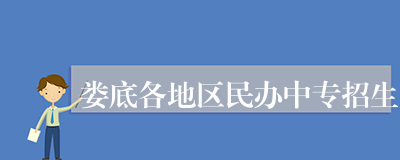 娄底各地区民办中专招生